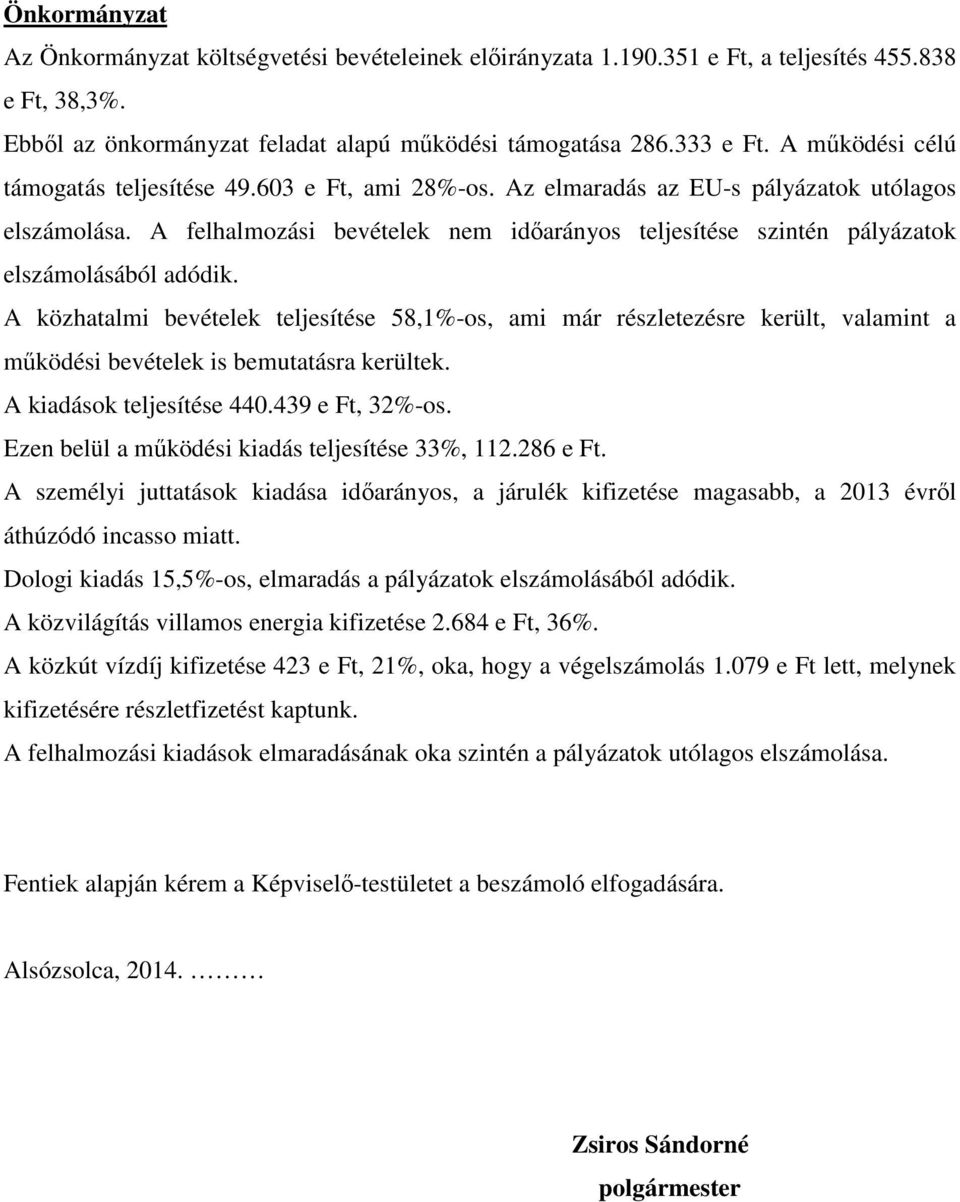 Önkormányzat

Az Önkormányzat költségvetési bevételeinek előirányzata 1.190.351 e Ft, a teljesítés 455.838 e Ft, 38,3%.

Ebből az önkormányzat feladat alapú működési támogatása 286.333 e Ft. A működési célú támogatás teljesítése 49.603 e Ft, ami 28%-os. Az elmaradás az EU-s pályázatok utólagos elszámolása. A felhalmozási bevételek nem időarányos teljesítése szintén pályázatok elszámolásából adódik.

A közhatalmi bevételek teljesítése 58,1%-os, ami már részletezésre került, valamint a működési bevételek is bemutatásra kerültek.

A kiadások teljesítése 440.439 e Ft, 32%-os.

Ezen belül a működési kiadás teljesítése 33%, 112.286 e Ft.

A személyi juttatások kiadása időarányos, a járulék kifizetése magasabb, a 2013 évről áthúzódó incasso miatt.

Dologi kiadás 15,5%-os, elmaradás a pályázatok elszámolásából adódik.

A közvilágítás villamos energia kifizetése 2.684 e Ft, 36%.

A közkút vízdíj kifizetése 423 e Ft, 21%, oka, hogy a végelszámolás 1.079 e Ft lett, melynek kifizetésére részletfizetést kaptunk.

A felhalmozási kiadások elmaradásának oka szintén a pályázatok utólagos elszámolása.

Fentiek alapján kérem a Képviselő-testületet a beszámoló elfogadására.

Alsózsolca, 2014. ………

Zsiros Sándorné
polgármester